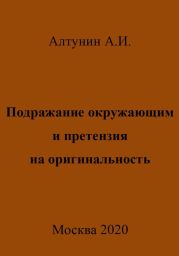 Алтунин А.И.

Подражание окружающим и претензия на оригинальность

Москва 2020